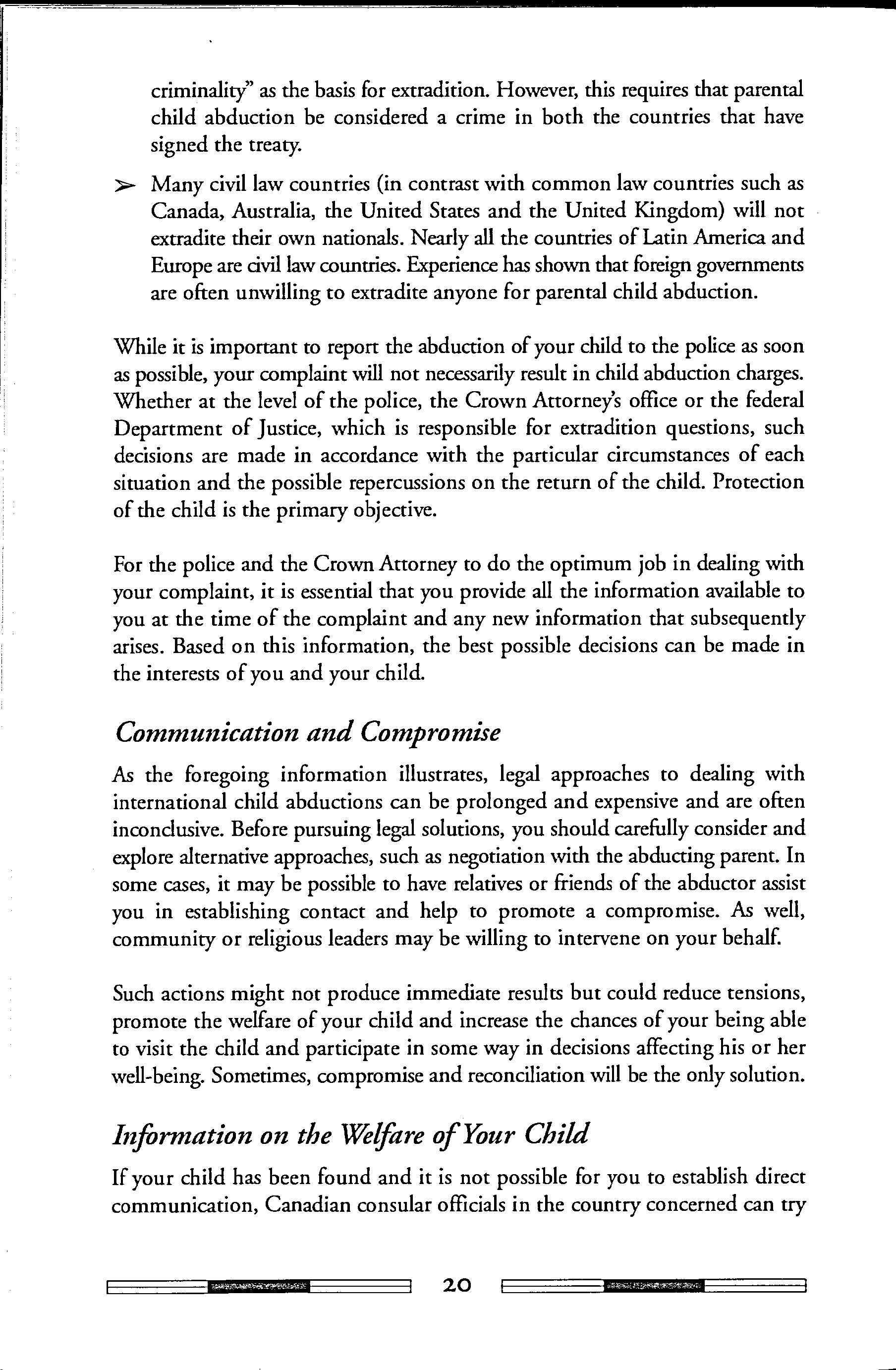 criminality" as the basis for extradition. However, this requires that parental child abduction be considered a crime in both the countries that have signed the treaty.

➢ Many civil law countries (in contrast with common law countries such as Canada, Australia, the United States and the United Kingdom) will not extradite their own nationals. Nearly all the countries of Latin America and Europe are civil law countries. Experience has shown that foreign governments are often unwilling to extradite anyone for parental child abduction.

While it is important to report the abduction of your child to the police as soon as possible, your complaint will not necessarily result in child abduction charges. Whether at the level of the police, the Crown Attorney's office or the federal Department of Justice, which is responsible for extradition questions, such decisions are made in accordance with the particular circumstances of each situation and the possible repercussions on the return of the child. Protection of the child is the primary objective.

For the police and the Crown Attorney to do the optimum job in dealing with your complaint, it is essential that you provide all the information available to you at the time of the complaint and any new information that subsequently arises. Based on this information, the best possible decisions can be made in the interests of you and your child.

Communication and Compromise

As the foregoing information illustrates, legal approaches to dealing with international child abductions can be prolonged and expensive and are often inconclusive. Before pursuing legal solutions, you should carefully consider and explore alternative approaches, such as negotiation with the abducting parent. In some cases, it may be possible to have relatives or friends of the abductor assist you in establishing contact and help to promote a compromise. As well, community or religious leaders may be willing to intervene on your behalf.

Such actions might not produce immediate results but could reduce tensions, promote the welfare of your child and increase the chances of your being able to visit the child and participate in some way in decisions affecting his or her well-being. Sometimes, compromise and reconciliation will be the only solution.

Information on the Welfare of Your Child

If your child has been found and it is not possible for you to establish direct communication, Canadian consular officials in the country concerned can try

20